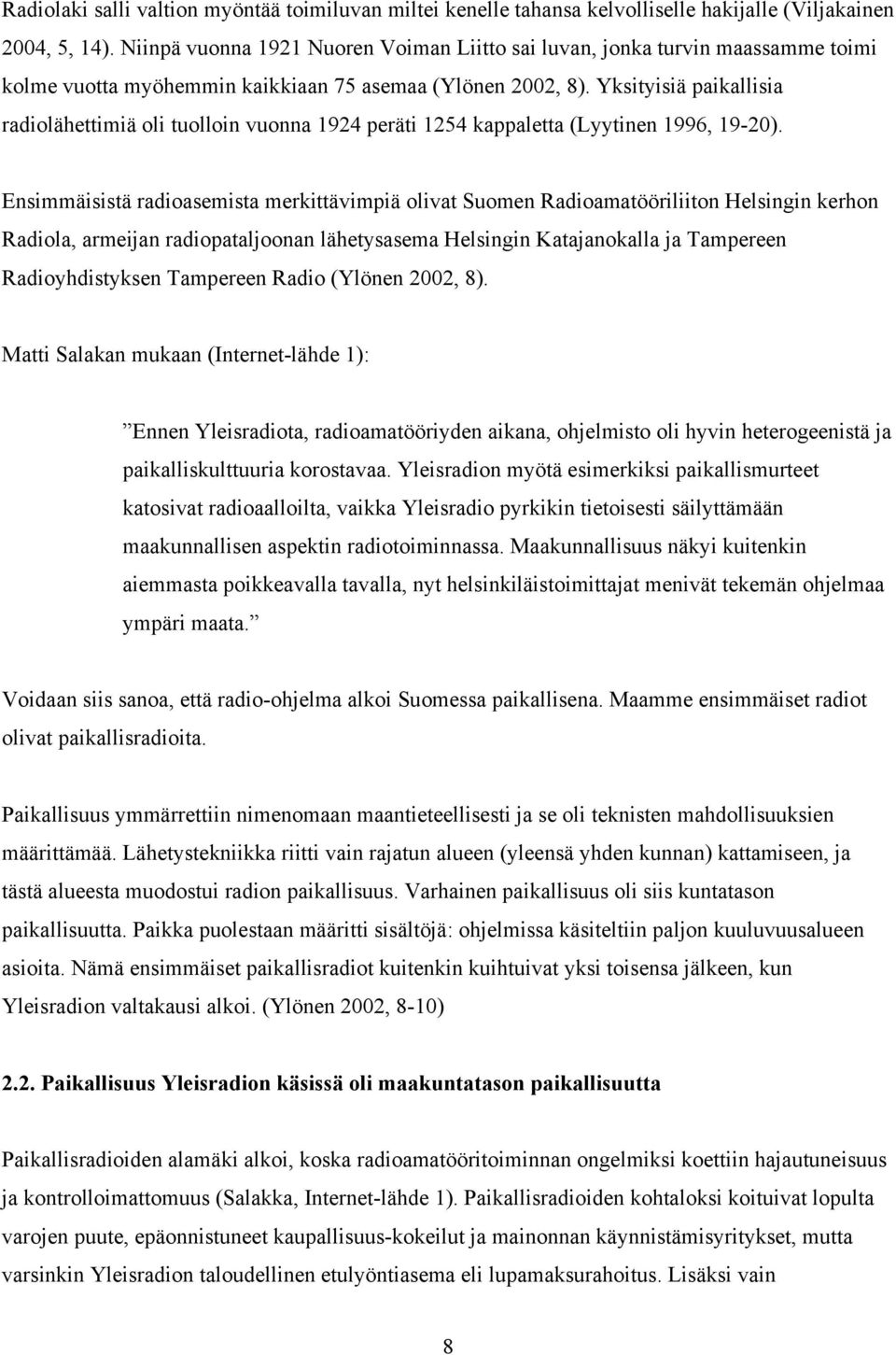 Radiolaki salli valtion myöntää toimiluvan miltei kenelle tahansa kelvolliselle hakijalle (Viljakainen 2004, 5, 14). Niinpä vuonna 1921 Nuoren Voiman Liitto sai luvan, jonka turvin maassamme toimi kolme vuotta myöhemmin kaikkiaan 75 asemaa (Ylönen 2002, 8). Yksityisiä paikallisia radiolähettimiä oli tuolloin vuonna 1924 peräti 1254 kappaletta (Lyytinen 1996, 19-20).

Ensimmäisistä radioasemista merkittävimpiä olivat Suomen Radioamatööriliiton Helsingin kerhon Radiola, armeijan radiopataljoonan lähetysasema Helsingin Katajanokalla ja Tampereen Radioyhdistyksen Tampereen Radio (Ylönen 2002, 8).

Matti Salakan mukaan (Internet-lähde 1):

”Ennen Yleisradiota, radioamatööriyden aikana, ohjelmisto oli hyvin heterogeenistä ja paikalliskulttuuria korostavaa. Yleisradion myötä esimerkiksi paikallismurteet katosivat radioaalloilta, vaikka Yleisradio pyrkikin tietoisesti säilyttämään maakunnallisen aspektin radiotoiminnassa. Maakunnallisuus näkyi kuitenkin aiemmasta poikkeavalla tavalla, nyt helsinkiläistoimittajat menivät tekemän ohjelmaa ympäri maata.”

Voidaan siis sanoa, että radio-ohjelma alkoi Suomessa paikallisena. Maamme ensimmäiset radiot olivat paikallisradioita.

Paikallisuus ymmärrettiin nimenomaan maantieteellisesti ja se oli teknisten mahdollisuuksien määrittämää. Lähetystekniikka riitti vain rajatun alueen (yleensä yhden kunnan) kattamiseen, ja tästä alueesta muodostui radion paikallisuus. Varhainen paikallisuus oli siis kuntatason paikallisuutta. Paikka puolestaan määritti sisältöjä: ohjelmissa käsiteltiin paljon kuuluvuusalueen asioita. Nämä ensimmäiset paikallisradiot kuitenkin kuihtuivat yksi toisensa jälkeen, kun Yleisradion valtakausi alkoi. (Ylönen 2002, 8-10)

2.2. Paikallisuus Yleisradion käsissä oli maakuntatason paikallisuutta

Paikallisradioiden alamäki alkoi, koska radioamatööritoiminnan ongelmiksi koettiin hajautuneisuus ja kontrolloimattomuus (Salakka, Internet-lähde 1). Paikallisradioiden kohtaloksi koituivat lopulta varojen puute, epäonnistuneet kaupallisuus-kokeilut ja mainonnan käynnistämisyritykset, mutta varsinkin Yleisradion taloudellinen etulyöntiasema eli lupamaksurahoitus. Lisäksi vain

8